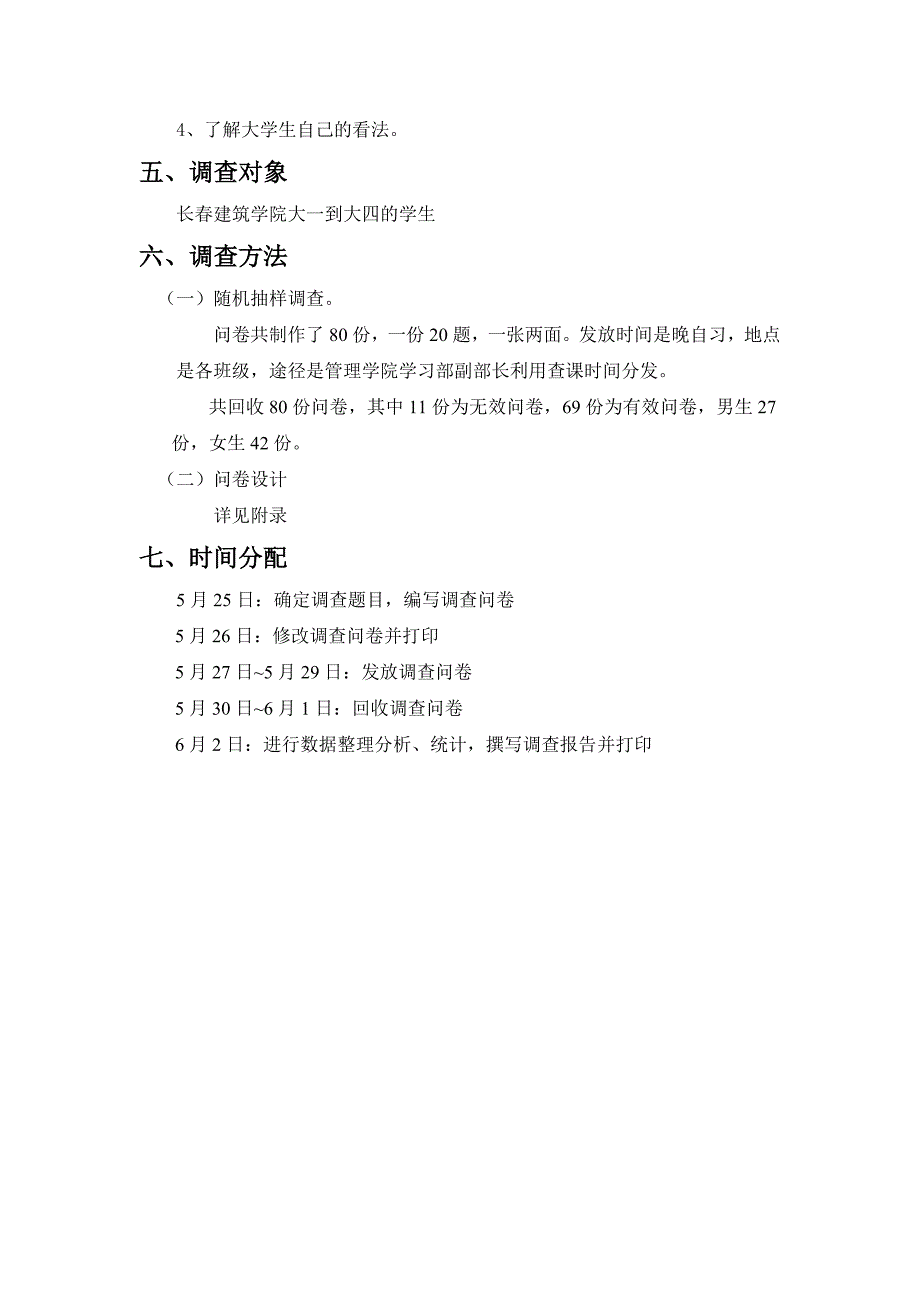 4、了解大学生自己的看法。

五、调查对象

长春建筑学院大一到大四的学生

六、调查方法

（一）随机抽样调查。

问卷共制作了 80 份，一份 20 题，一张两面。发放时间是晚自习，地点是各班级，途径是管理学院学习部副部长利用查课时间分发。

共回收 80 份问卷，其中 11 份为无效问卷，69 份为有效问卷，男生 27 份，女生 42 份。

（二）问卷设计

详见附录

七、时间分配

5 月 25 日：确定调查题目，编写调查问卷

5 月 26 日：修改调查问卷并打印

5 月 27 日~5 月 29 日：发放调查问卷

5 月 30 日~6 月 1 日：回收调查问卷

6 月 2 日：进行数据整理分析、统计，撰写调查报告并打印